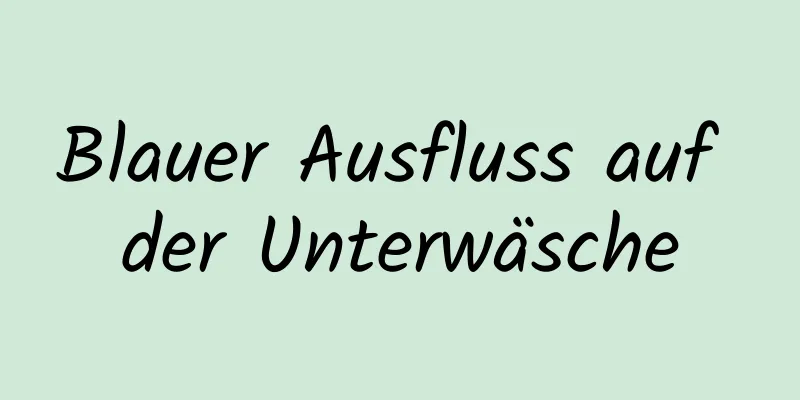 Blauer Ausfluss auf der Unterwäsche